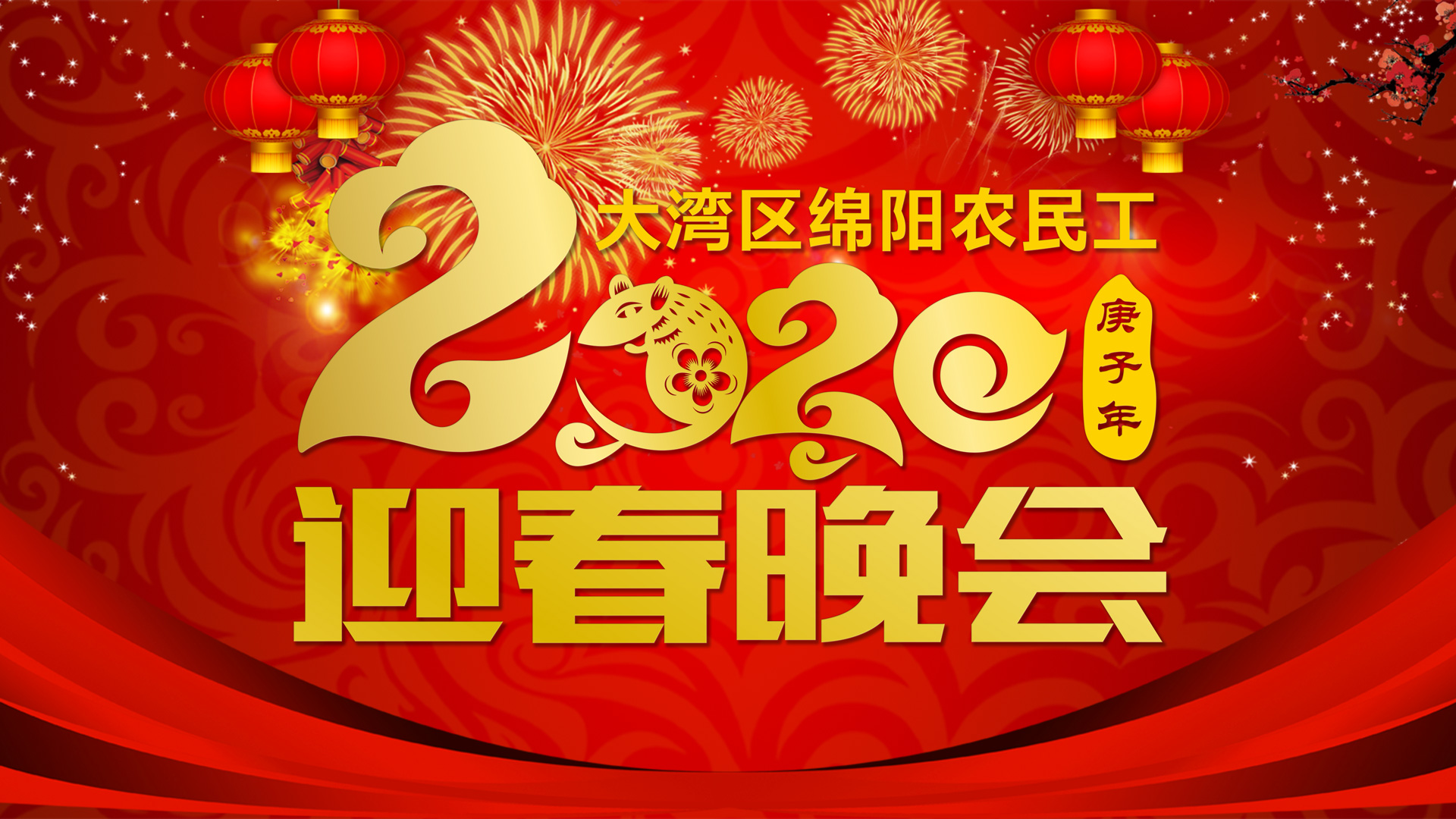 大湾区绵阳农民工

2020

庚子年

迎春晚会